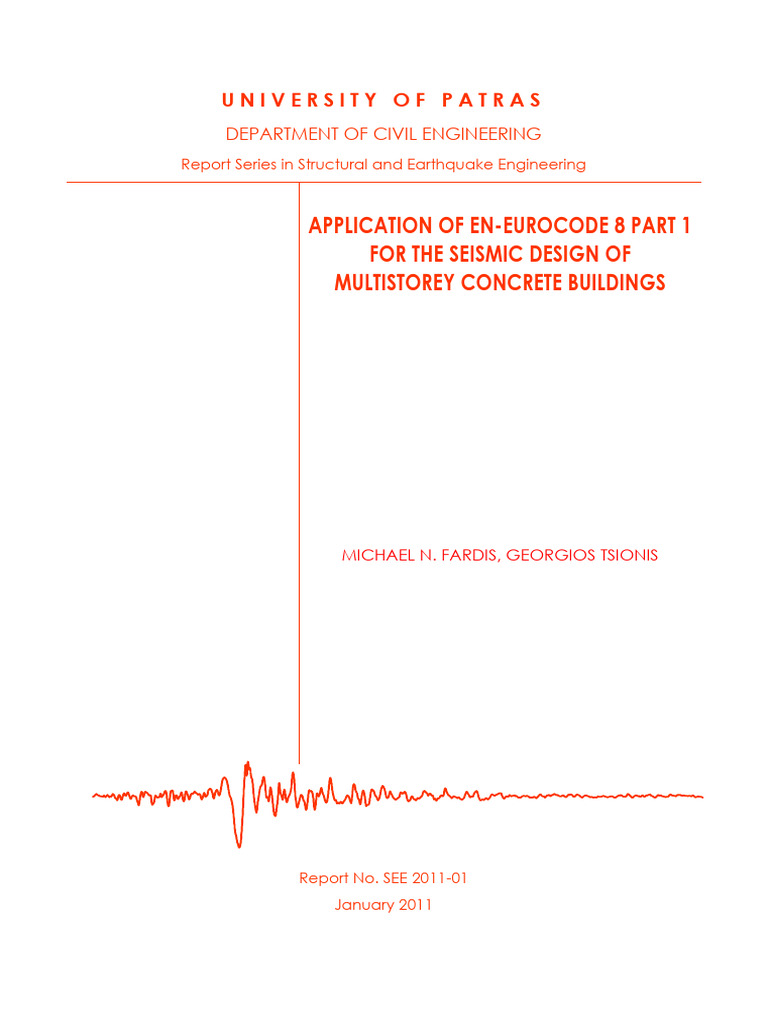 UNIVERSITY OF PATRAS

DEPARTMENT OF CIVIL ENGINEERING

Report Series in Structural and Earthquake Engineering

APPLICATION OF EN-EUROCODE 8 PART 1 FOR THE SEISMIC DESIGN OF MULTISTOREY CONCRETE BUILDINGS

MICHAEL N. FARDIS, GEORGIOS TSIONIS

Report No. SEE 2011-01

January 2011